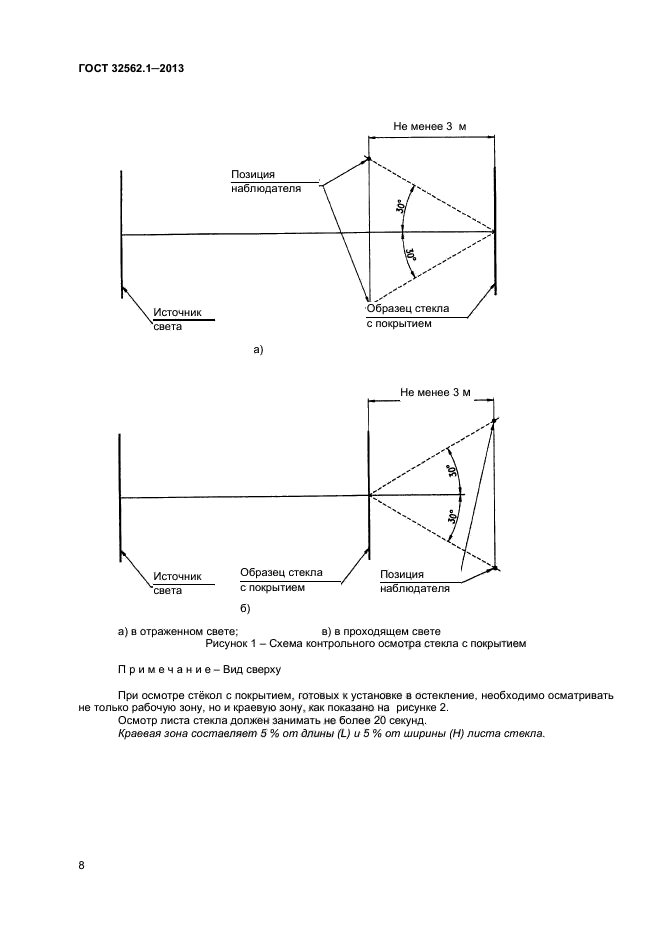 ГОСТ 32562.1—2013

Не менее 3 м

Позиция наблюдателя

30°

30°

Источник света

Образец стекла с покрытием

а)

Не менее 3 м

30°

30°

Источник света

Образец стекла с покрытием

Позиция наблюдателя

б)

а) в отраженном свете; в) в проходящем свете

Рисунок 1 – Схема контрольного осмотра стекла с покрытием

П р и м е ч а н и е – Вид сверху

При осмотре стёкол с покрытием, готовых к установке в остекление, необходимо осматривать не только рабочую зону, но и краевую зону, как показано на рисунке 2.

Осмотр листа стекла должен занимать не более 20 секунд.

Краевая зона составляет 5 % от длины (L) и 5 % от ширины (H) листа стекла.

8